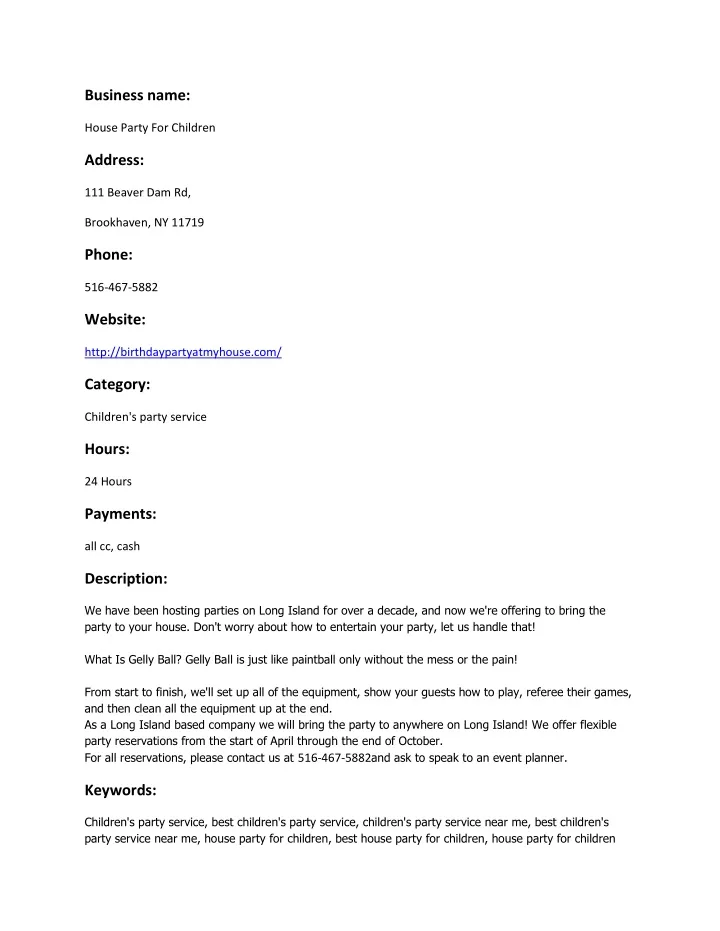 Business name:

House Party For Children

Address:

111 Beaver Dam Rd,

Brookhaven, NY 11719

Phone:

516-467-5882

Website:

http://birthdaypartyatmyhouse.com/

Category:

Children's party service

Hours:

24 Hours

Payments:

all cc, cash

Description:

We have been hosting parties on Long Island for over a decade, and now we're offering to bring the party to your house. Don't worry about how to entertain your party, let us handle that!

What Is Gelly Ball? Gelly Ball is just like paintball only without the mess or the pain!

From start to finish, we'll set up all of the equipment, show your guests how to play, referee their games, and then clean all the equipment up at the end.
As a Long Island based company we will bring the party to anywhere on Long Island! We offer flexible party reservations from the start of April through the end of October.
For all reservations, please contact us at 516-467-5882and ask to speak to an event planner.

Keywords:

Children's party service, best children's party service, children's party service near me, best children's party service near me, house party for children, best house party for children, house party for children